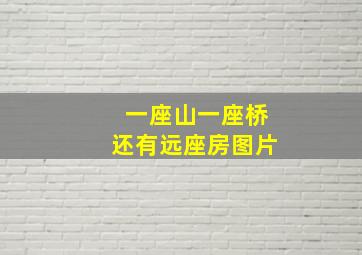 一座山一座桥
还有远座房图片